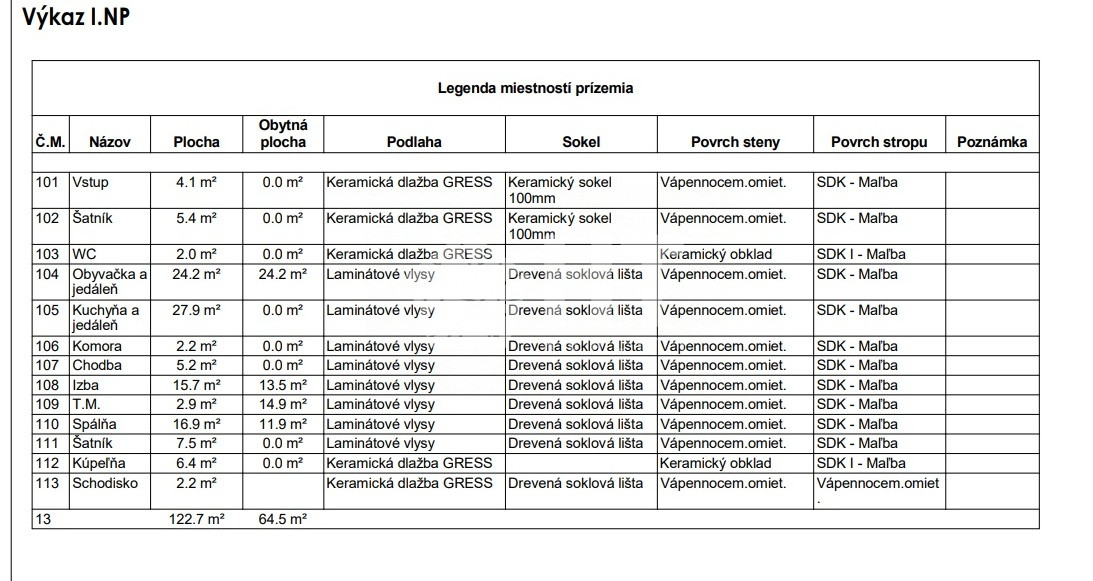 Výkaz I.NP

Legenda miestností prízemia

| Č.M. | Názov | Plocha | Obytná plocha | Podlaha | Sokel | Povrch steny | Povrch stropu | Poznámka |
|---|---|---|---|---|---|---|---|---|
| 101 | Vstup | 4.1 m² | 0.0 m² | Keramická dlažba GRESS | Keramický sokel 100mm | Vápennocem.omiet. | SDK - Maľba | |
| 102 | Šatník | 5.4 m² | 0.0 m² | Keramická dlažba GRESS | Keramický sokel 100mm | Vápennocem.omiet. | SDK - Maľba | |
| 103 | WC | 2.0 m² | 0.0 m² | Keramická dlažba GRESS | | Keramický obklad | SDK I - Maľba | |
| 104 | Obyvačka a jedáleň | 24.2 m² | 24.2 m² | Laminátové vlysy | Drevená soklová lišta | Vápennocem.omiet. | SDK - Maľba | |
| 105 | Kuchyňa a jedáleň | 27.9 m² | 0.0 m² | Laminátové vlysy | Drevená soklová lišta | Vápennocem.omiet. | SDK - Maľba | |
| 106 | Komora | 2.2 m² | 0.0 m² | Laminátové vlysy | Drevená soklová lišta | Vápennocem.omiet. | SDK - Maľba | |
| 107 | Chodba | 5.2 m² | 0.0 m² | Laminátové vlysy | Drevená soklová lišta | Vápennocem.omiet. | SDK - Maľba | |
| 108 | Izba | 15.7 m² | 13.5 m² | Laminátové vlysy | Drevená soklová lišta | Vápennocem.omiet. | SDK - Maľba | |
| 109 | T.M. | 2.9 m² | 14.9 m² | Laminátové vlysy | Drevená soklová lišta | Vápennocem.omiet. | SDK - Maľba | |
| 110 | Spálňa | 16.9 m² | 11.9 m² | Laminátové vlysy | Drevená soklová lišta | Vápennocem.omiet. | SDK - Maľba | |
| 111 | Šatník | 7.5 m² | 0.0 m² | Laminátové vlysy | Drevená soklová lišta | Vápennocem.omiet. | SDK - Maľba | |
| 112 | Kúpeľňa | 6.4 m² | 0.0 m² | Keramická dlažba GRESS | | Keramický obklad | SDK I - Maľba | |
| 113 | Schodisko | 2.2 m² | | Keramická dlažba GRESS | Drevená soklová lišta | Vápennocem.omiet. | Vápennocem.omiet. | |
| 13 | | 122.7 m² | 64.5 m² | | | | | |